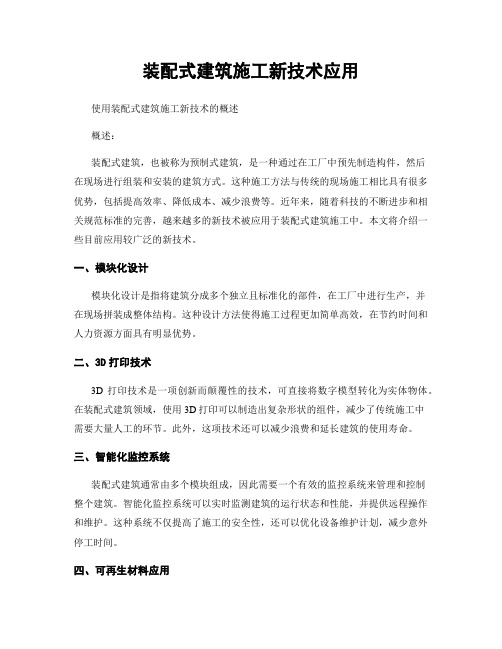 装配式建筑施工新技术应用

使用装配式建筑施工新技术的概述

概述：

装配式建筑，也被称为预制式建筑，是一种通过在工厂中预先制造构件，然后在现场进行组装和安装的建筑方式。这种施工方法与传统的现场施工相比具有很多优势，包括提高效率、降低成本、减少浪费等。近年来，随着科技的不断进步和相关规范标准的完善，越来越多的新技术被应用于装配式建筑施工中。本文将介绍一些目前应用较广泛的新技术。

一、模块化设计

模块化设计是指将建筑分成多个独立且标准化的部件，在工厂中进行生产，并在现场拼装成整体结构。这种设计方法使得施工过程更加简单高效，在节约时间和人力资源方面具有明显优势。

二、3D 打印技术

3D 打印技术是一项创新而颠覆性的技术，可直接将数字模型转化为实体物体。在装配式建筑领域，使用 3D 打印可以制造出复杂形状的组件，减少了传统施工中需要大量人工的环节。此外，这项技术还可以减少浪费和延长建筑的使用寿命。

三、智能化监控系统

装配式建筑通常由多个模块组成，因此需要一个有效的监控系统来管理和控制整个建筑。智能化监控系统可以实时监测建筑的运行状态和性能，并提供远程操作和维护。这种系统不仅提高了施工的安全性，还可以优化设备维护计划，减少意外停工时间。

四、可再生材料应用